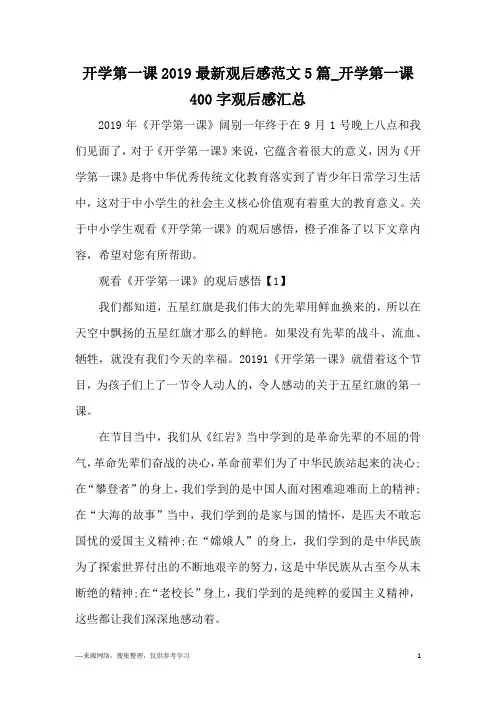 开学第一课 2019 最新观后感范文 5 篇_开学第一课 400 字观后感汇总

2019 年《开学第一课》阔别一年终于在 9 月 1 号晚上八点和我们见面了，对于《开学第一课》来说，它蕴含着很大的意义，因为《开学第一课》是将中华优秀传统文化教育落实到了青少年日常学习生活中，这对于中小学生的社会主义核心价值观有着重大的教育意义。关于中小学生观看《开学第一课》的观后感悟，橙子准备了以下文章内容，希望对您有所帮助。

观看《开学第一课》的观后感悟【1】

我们都知道，五星红旗是我们伟大的先辈用鲜血换来的，所以在天空中飘扬的五星红旗才那么的鲜艳。如果没有先辈的战斗、流血、牺牲，就没有我们今天的幸福。20191《开学第一课》就借着这个节目，为孩子们上了一节令人动人的，令人感动的关于五星红旗的第一课。

在节目当中，我们从《红岩》当中学到的是革命先辈的不屈的骨气，革命先辈们奋战的决心，革命前辈们为了中华民族站起来的决心；在“攀登者”的身上，我们学到的是中国人面对困难迎难而上的精神；在“大海的故事”当中，我们学到的是家与国的情怀，是匹夫不敢忘国忧的爱国主义精神；在“嫦娥人”的身上，我们学到的是中华民族为了探索世界付出的不断地艰辛的努力，这是中华民族从古至今从未断绝的精神；在“老校长”身上，我们学到的是纯粹的爱国主义精神，这些都让我们深深地感动着。

—来源网络，搜集整理，仅供参考学习

1